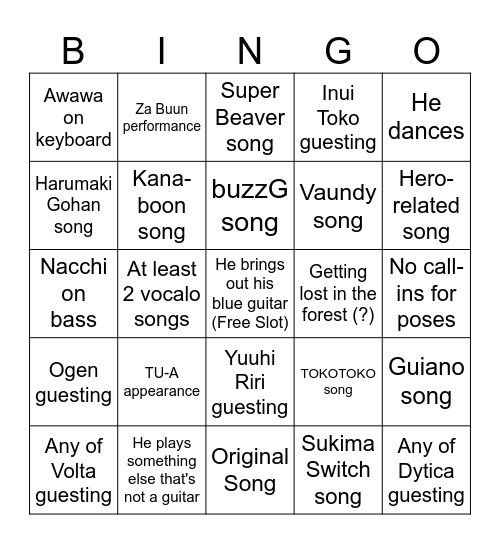 | B | I | N | G | O |
|---|---|---|---|---|
| Awawa on keyboard | Za Buun performance | Super Beaver song | Inui Toko guesting | He dances |
| Harumaki Gohan song | Kana-boon song | buzzG song | Vaundy song | Hero-related song |
| Nacchi on bass | At least 2 vocalo songs | He brings out his blue guitar (Free Slot) | Getting lost in the forest (?) | No call-ins for poses |
| Ogen guesting | TU-A appearance | Yuuhi Riri guesting | TOKOTOKO song | Guiano song |
| Any of Volta guesting | He plays something else that's not a guitar | Original Song | Sukima Switch song | Any of Dytica guesting |